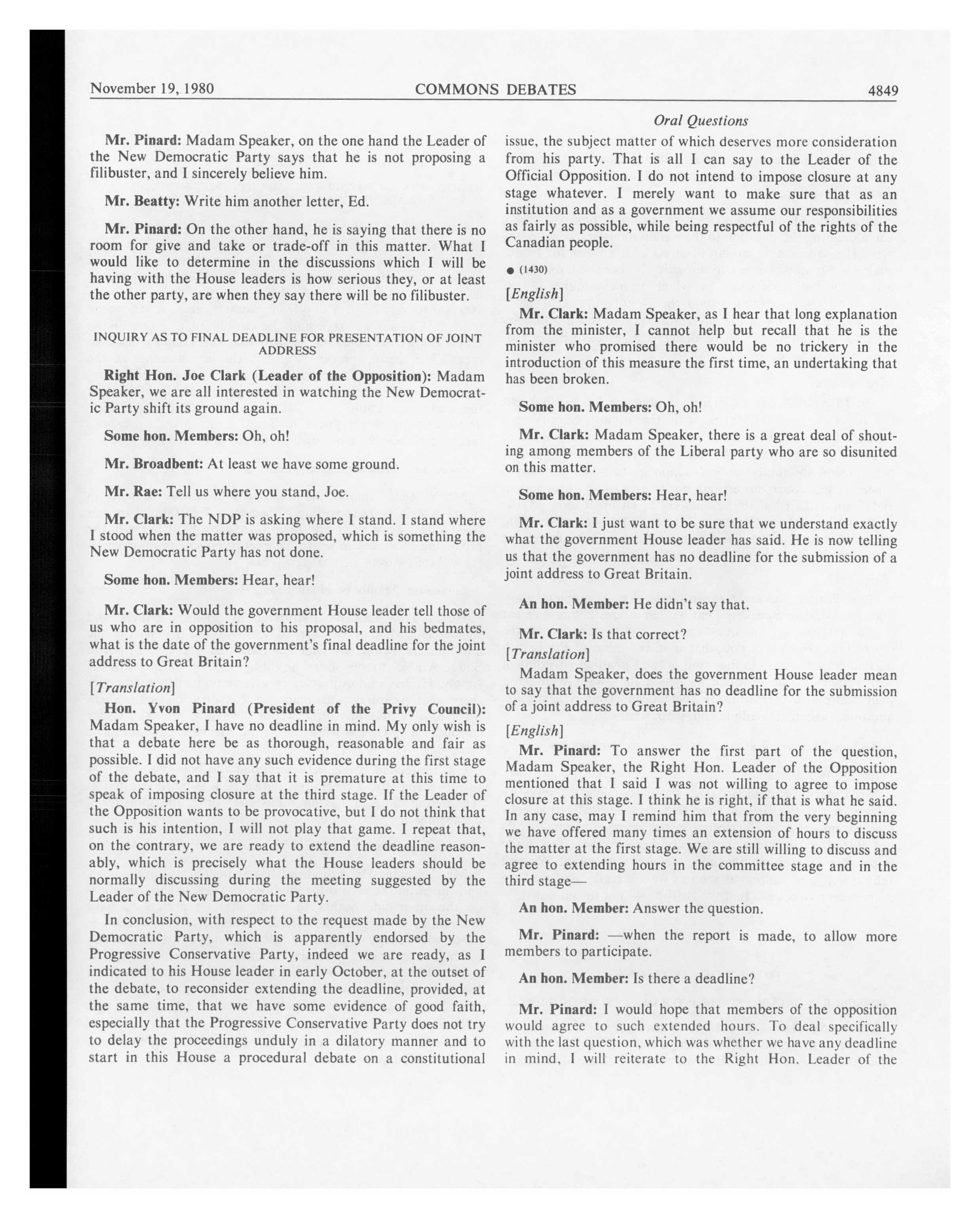 November 19, 1980 COMMONS DEBATES 4849

Oral Questions

Mr. Pinard: Madam Speaker, on the one hand the Leader of the New Democratic Party says that he is not proposing a filibuster, and I sincerely believe him.

Mr. Beatty: Write him another letter, Ed.

Mr. Pinard: On the other hand, he is saying that there is no room for give and take or trade-off in this matter. What I would like to determine in the discussions which I will be having with the House leaders is how serious they, or at least the other party, are when they say there will be no filibuster.

INQUIRY AS TO FINAL DEADLINE FOR PRESENTATION OF JOINT ADDRESS

Right Hon. Joe Clark (Leader of the Opposition): Madam Speaker, we are all interested in watching the New Democratic Party shift its ground again.

Some hon. Members: Oh, oh!

Mr. Broadbent: At least we have some ground.

Mr. Rae: Tell us where you stand, Joe.

Mr. Clark: The NDP is asking where I stand. I stand where I stood when the matter was proposed, which is something the New Democratic Party has not done.

Some hon. Members: Hear, hear!

Mr. Clark: Would the government House leader tell those of us who are in opposition to his proposal, and his bedmates, what is the date of the government's final deadline for the joint address to Great Britain?

[Translation]

Hon. Yvon Pinard (President of the Privy Council): Madam Speaker, I have no deadline in mind. My only wish is that a debate here be as thorough, reasonable and fair as possible. I did not have any such evidence during the first stage of the debate, and I say that it is premature at this time to speak of imposing closure at the third stage. If the Leader of the Opposition wants to be provocative, but I do not think that such is his intention, I will not play that game. I repeat that, on the contrary, we are ready to extend the deadline reasonably, which is precisely what the House leaders should be normally discussing during the meeting suggested by the Leader of the New Democratic Party.

In conclusion, with respect to the request made by the New Democratic Party, which is apparently endorsed by the Progressive Conservative Party, indeed we are ready, as I indicated to his House leader in early October, at the outset of the debate, to reconsider extending the deadline, provided, at the same time, that we have some evidence of good faith, especially that the Progressive Conservative Party does not try to delay the proceedings unduly in a dilatory manner and to start in this House a procedural debate on a constitutional issue, the subject matter of which deserves more consideration from his party. That is all I can say to the Leader of the Official Opposition. I do not intend to impose closure at any stage whatever. I merely want to make sure that as an institution and as a government we assume our responsibilities as fairly as possible, while being respectful of the rights of the Canadian people.

● (1430)

[English]

Mr. Clark: Madam Speaker, as I hear that long explanation from the minister, I cannot help but recall that he is the minister who promised there would be no trickery in the introduction of this measure the first time, an undertaking that has been broken.

Some hon. Members: Oh, oh!

Mr. Clark: Madam Speaker, there is a great deal of shouting among members of the Liberal party who are so disunited on this matter.

Some hon. Members: Hear, hear!

Mr. Clark: I just want to be sure that we understand exactly what the government House leader has said. He is now telling us that the government has no deadline for the submission of a joint address to Great Britain.

An hon. Member: He didn't say that.

Mr. Clark: Is that correct?

[Translation]

Madam Speaker, does the government House leader mean to say that the government has no deadline for the submission of a joint address to Great Britain?

[English]

Mr. Pinard: To answer the first part of the question, Madam Speaker, the Right Hon. Leader of the Opposition mentioned that I said I was not willing to agree to impose closure at this stage. I think he is right, if that is what he said. In any case, may I remind him that from the very beginning we have offered many times an extension of hours to discuss the matter at the first stage. We are still willing to discuss and agree to extending hours in the committee stage and in the third stage—

An hon. Member: Answer the question.

Mr. Pinard: —when the report is made, to allow more members to participate.

An hon. Member: Is there a deadline?

Mr. Pinard: I would hope that members of the opposition would agree to such extended hours. To deal specifically with the last question, which was whether we have any deadline in mind, I will reiterate to the Right Hon. Leader of the